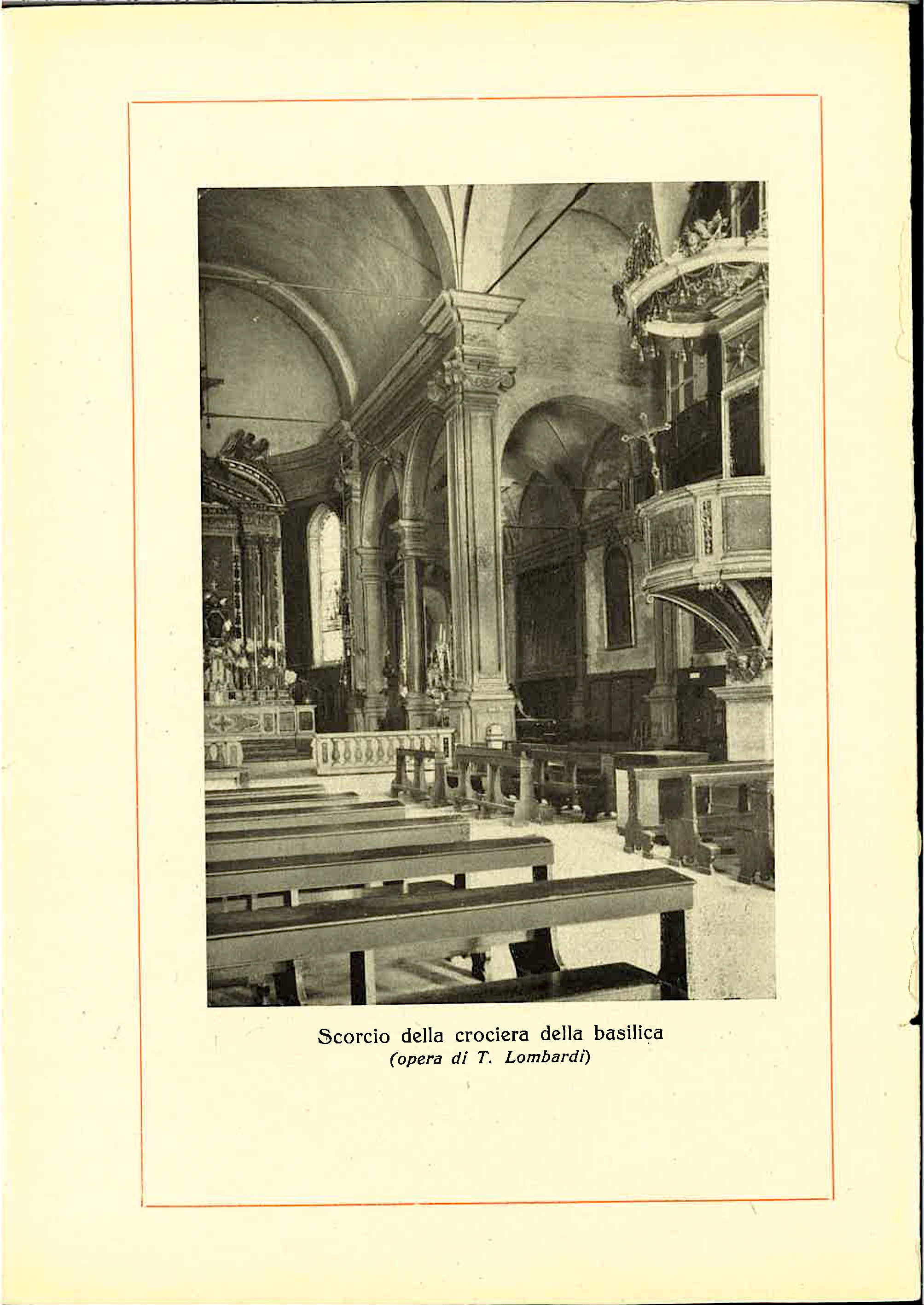 Scorcio della crociera della basilica
(opera di T. Lombardi)